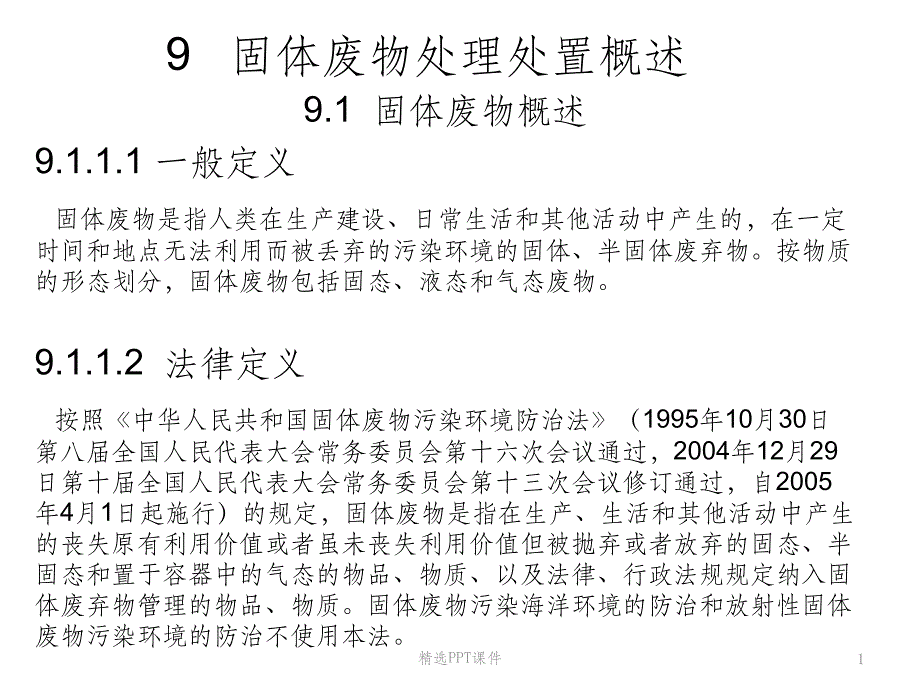 9 固体废物处理处置概述

9.1 固体废物概述

9.1.1.1 一般定义

固体废物是指人类在生产建设、日常生活和其他活动中产生的，在一定时间和地点无法利用而被丢弃的污染环境的固体、半固体废弃物。按物质的形态划分，固体废物包括固态、液态和气态废物。

9.1.1.2 法律定义

按照《中华人民共和国固体废物污染环境防治法》（1995年10月30日第八届全国人民代表大会常务委员会第十六次会议通过，2004年12月29日第十届全国人民代表大会常务委员会第十三次会议修订通过，自2005年4月1日起施行）的规定，固体废物是指在生产、生活和其他活动中产生的丧失原有利用价值或者虽未丧失利用价值但被抛弃或者放弃的固态、半固态和置于容器中的气态的物品、物质、以及法律、行政法规规定纳入固体废弃物管理的物品、物质。固体废物污染海洋环境的防治和放射性固体废物污染环境的防治不使用本法。

精选PPT课件

1